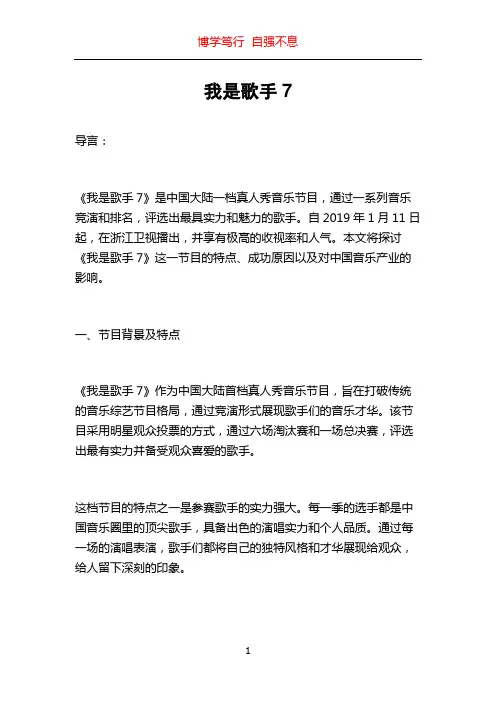 博学笃行 自强不息

我是歌手 7

导言：

《我是歌手 7》是中国大陆一档真人秀音乐节目，通过一系列音乐竞演和排名，评选出最具实力和魅力的歌手。自 2019 年 1 月 11 日起，在浙江卫视播出，并享有极高的收视率和人气。本文将探讨《我是歌手 7》这一节目的特点、成功原因以及对中国音乐产业的影响。

一、节目背景及特点

《我是歌手 7》作为中国大陆首档真人秀音乐节目，旨在打破传统的音乐综艺节目格局，通过竞演形式展现歌手们的音乐才华。该节目采用明星观众投票的方式，通过六场淘汰赛和一场总决赛，评选出最有实力并备受观众喜爱的歌手。

这档节目的特点之一是参赛歌手的实力强大。每一季的选手都是中国音乐圈里的顶尖歌手，具备出色的演唱实力和个人品质。通过每一场的演唱表演，歌手们都将自己的独特风格和才华展现给观众，给人留下深刻的印象。

1